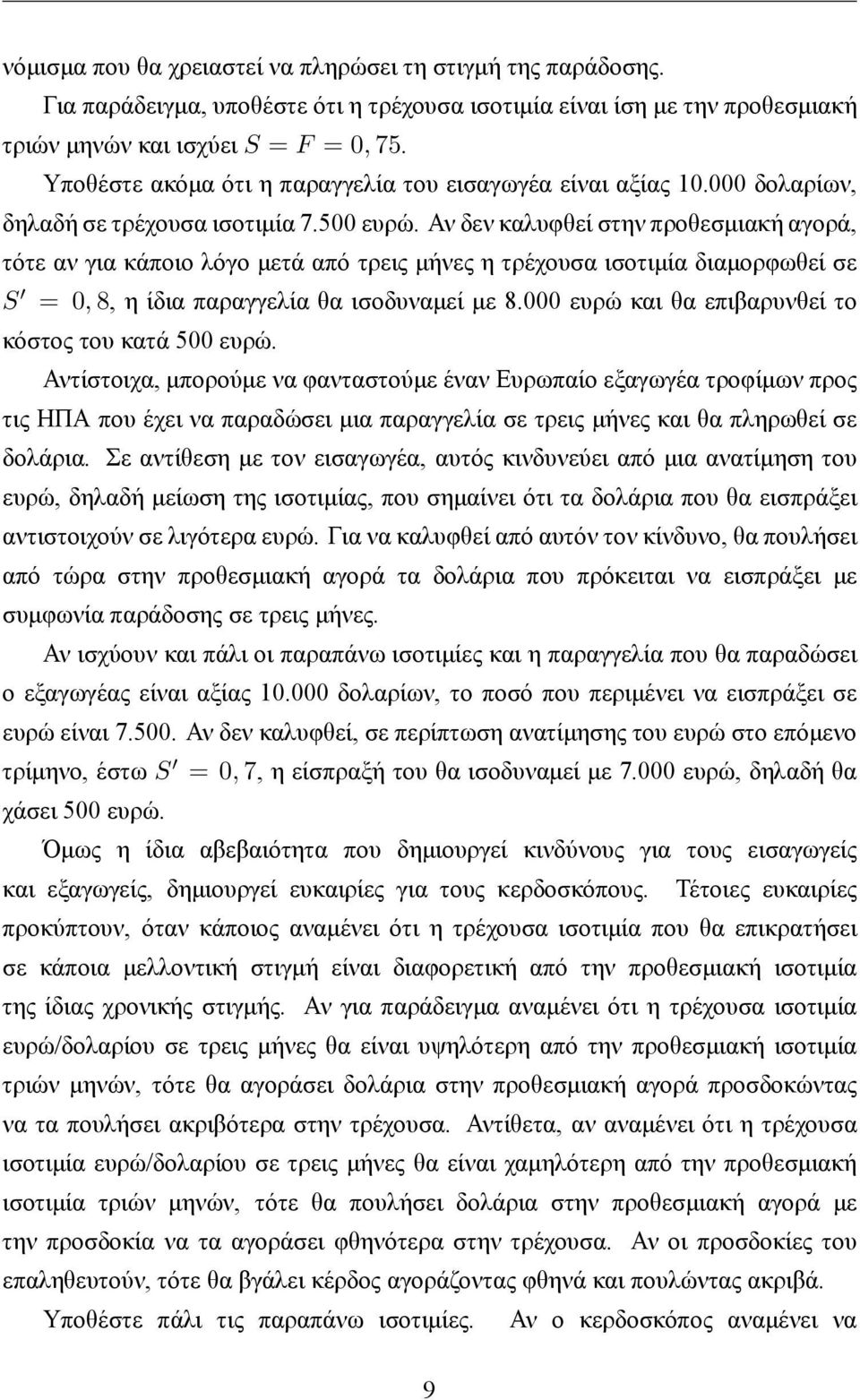 νόμισμα που θα χρειαστεί να πληρώσει τη στιγμή της παράδοσης.

Για παράδειγμα, υποθέστε ότι η τρέχουσα ισοτιμία είναι ίση με την προθεσμιακή τριών μηνών και ισχύει $S = F = 0,75$.

Υποθέστε ακόμα ότι η παραγγελία του εισαγωγέα είναι αξίας 10.000 δολαρίων, δηλαδή σε τρέχουσα ισοτιμία 7.500 ευρώ. Αν δεν καλυφθεί στην προθεσμιακή αγορά, τότε αν για κάποιο λόγο μετά από τρεις μήνες η τρέχουσα ισοτιμία διαμορφωθεί σε $S' = 0,8$, η ίδια παραγγελία θα ισοδυναμεί με 8.000 ευρώ και θα επιβαρυνθεί το κόστος του κατά 500 ευρώ.

Αντίστοιχα, μπορούμε να φανταστούμε έναν Ευρωπαίο εξαγωγέα τροφίμων προς τις ΗΠΑ που έχει να παραδώσει μια παραγγελία σε τρεις μήνες και θα πληρωθεί σε δολάρια. Σε αντίθεση με τον εισαγωγέα, αυτός κινδυνεύει από μια ανατίμηση του ευρώ, δηλαδή μείωση της ισοτιμίας, που σημαίνει ότι τα δολάρια που θα εισπράξει αντιστοιχούν σε λιγότερα ευρώ. Για να καλυφθεί από αυτόν τον κίνδυνο, θα πουλήσει από τώρα στην προθεσμιακή αγορά τα δολάρια που πρόκειται να εισπράξει με συμφωνία παράδοσης σε τρεις μήνες.

Αν ισχύουν και πάλι οι παραπάνω ισοτιμίες και η παραγγελία που θα παραδώσει ο εξαγωγέας είναι αξίας 10.000 δολαρίων, το ποσό που περιμένει να εισπράξει σε ευρώ είναι 7.500. Αν δεν καλυφθεί, σε περίπτωση ανατίμησης του ευρώ στο επόμενο τρίμηνο, έστω $S' = 0,7$, η είσπραξή του θα ισοδυναμεί με 7.000 ευρώ, δηλαδή θα χάσει 500 ευρώ.

Όμως η ίδια αβεβαιότητα που δημιουργεί κινδύνους για τους εισαγωγείς και εξαγωγείς, δημιουργεί ευκαιρίες για τους κερδοσκόπους. Τέτοιες ευκαιρίες προκύπτουν, όταν κάποιος αναμένει ότι η τρέχουσα ισοτιμία που θα επικρατήσει σε κάποια μελλοντική στιγμή είναι διαφορετική από την προθεσμιακή ισοτιμία της ίδιας χρονικής στιγμής. Αν για παράδειγμα αναμένει ότι η τρέχουσα ισοτιμία ευρώ/δολαρίου σε τρεις μήνες θα είναι υψηλότερη από την προθεσμιακή ισοτιμία τριών μηνών, τότε θα αγοράσει δολάρια στην προθεσμιακή αγορά προσδοκώντας να τα πουλήσει ακριβότερα στην τρέχουσα. Αντίθετα, αν αναμένει ότι η τρέχουσα ισοτιμία ευρώ/δολαρίου σε τρεις μήνες θα είναι χαμηλότερη από την προθεσμιακή ισοτιμία τριών μηνών, τότε θα πουλήσει δολάρια στην προθεσμιακή αγορά με την προσδοκία να τα αγοράσει φθηνότερα στην τρέχουσα. Αν οι προσδοκίες του επαληθευτούν, τότε θα βγάλει κέρδος αγοράζοντας φθηνά και πουλώντας ακριβά.

Υποθέστε πάλι τις παραπάνω ισοτιμίες. Αν ο κερδοσκόπος αναμένει να

9